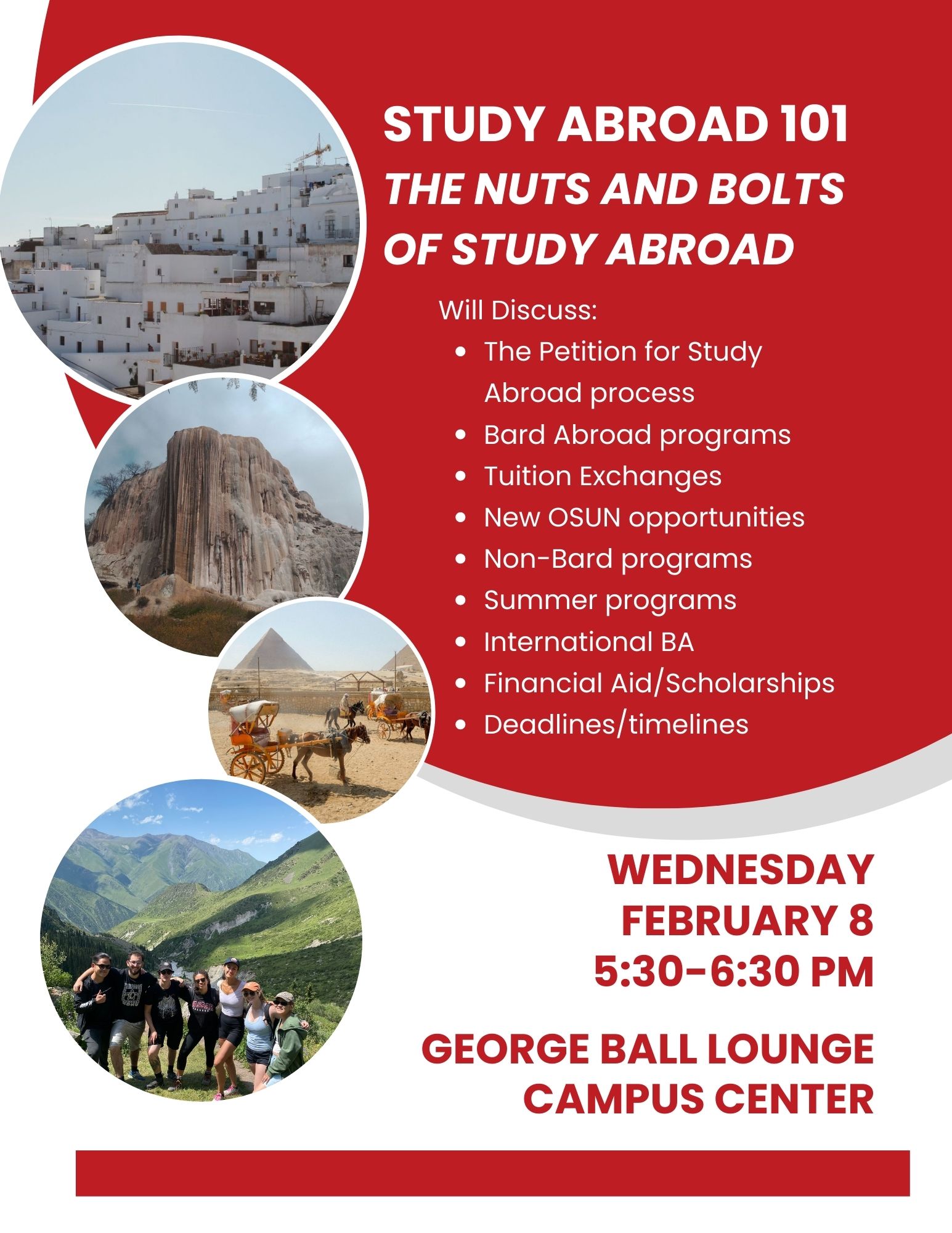 STUDY ABROAD 101
THE NUTS AND BOLTS OF STUDY ABROAD

Will Discuss:
- The Petition for Study Abroad process
- Bard Abroad programs
- Tuition Exchanges
- New OSUN opportunities
- Non-Bard programs
- Summer programs
- International BA
- Financial Aid/Scholarships
- Deadlines/timelines

WEDNESDAY
FEBRUARY 8
5:30-6:30 PM

GEORGE BALL LOUNGE
CAMPUS CENTER